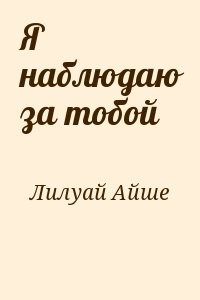 Я наблюдаю за тобой

Лилуай Айше